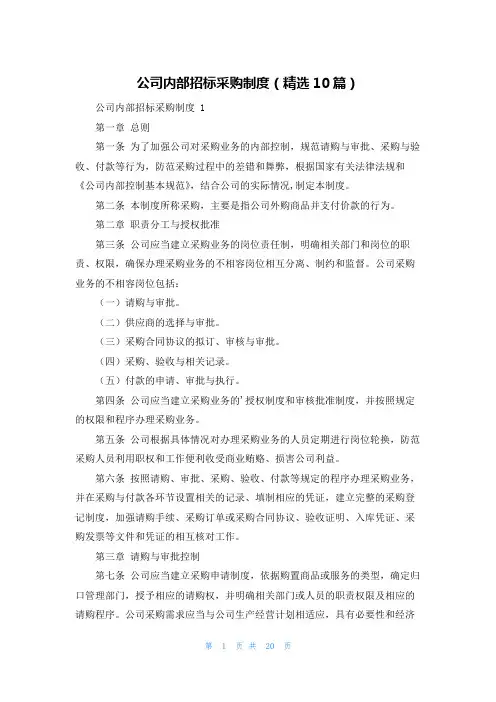 公司内部招标采购制度（精选10篇）

公司内部招标采购制度 1

第一章 总则

第一条 为了加强公司对采购业务的内部控制，规范请购与审批、采购与验收、付款等行为，防范采购过程中的差错和舞弊，根据国家有关法律法规和《公司内部控制基本规范》，结合公司的实际情况，制定本制度。

第二条 本制度所称采购，主要是指公司外购商品并支付价款的行为。

第二章 职责分工与授权批准

第三条 公司应当建立采购业务的岗位责任制，明确相关部门和岗位的职责、权限，确保办理采购业务的不相容岗位相互分离、制约和监督。公司采购业务的不相容岗位包括：

（一）请购与审批。

（二）供应商的选择与审批。

（三）采购合同协议的拟订、审核与审批。

（四）采购、验收与相关记录。

（五）付款的申请、审批与执行。

第四条 公司应当建立采购业务的’授权制度和审核批准制度，并按照规定的权限和程序办理采购业务。

第五条 公司根据具体情况对办理采购业务的人员定期进行岗位轮换，防范采购人员利用职权和工作便利收受商业贿赂、损害公司利益。

第六条 按照请购、审批、采购、验收、付款等规定的程序办理采购业务，并在采购与付款各环节设置相关的记录、填制相应的凭证，建立完整的采购登记制度，加强请购手续、采购订单或采购合同协议、验收证明、入库凭证、采购发票等文件和凭证的相互核对工作。

第三章 请购与审批控制

第七条 公司应当建立采购申请制度，依据购置商品或服务的类型，确定归口管理部门，授予相应的请购权，并明确相关部门或人员的职责权限及相应的请购程序。公司采购需求应当与公司生产经营计划相适应，具有必要性和经济

第 1 页 共 20 页